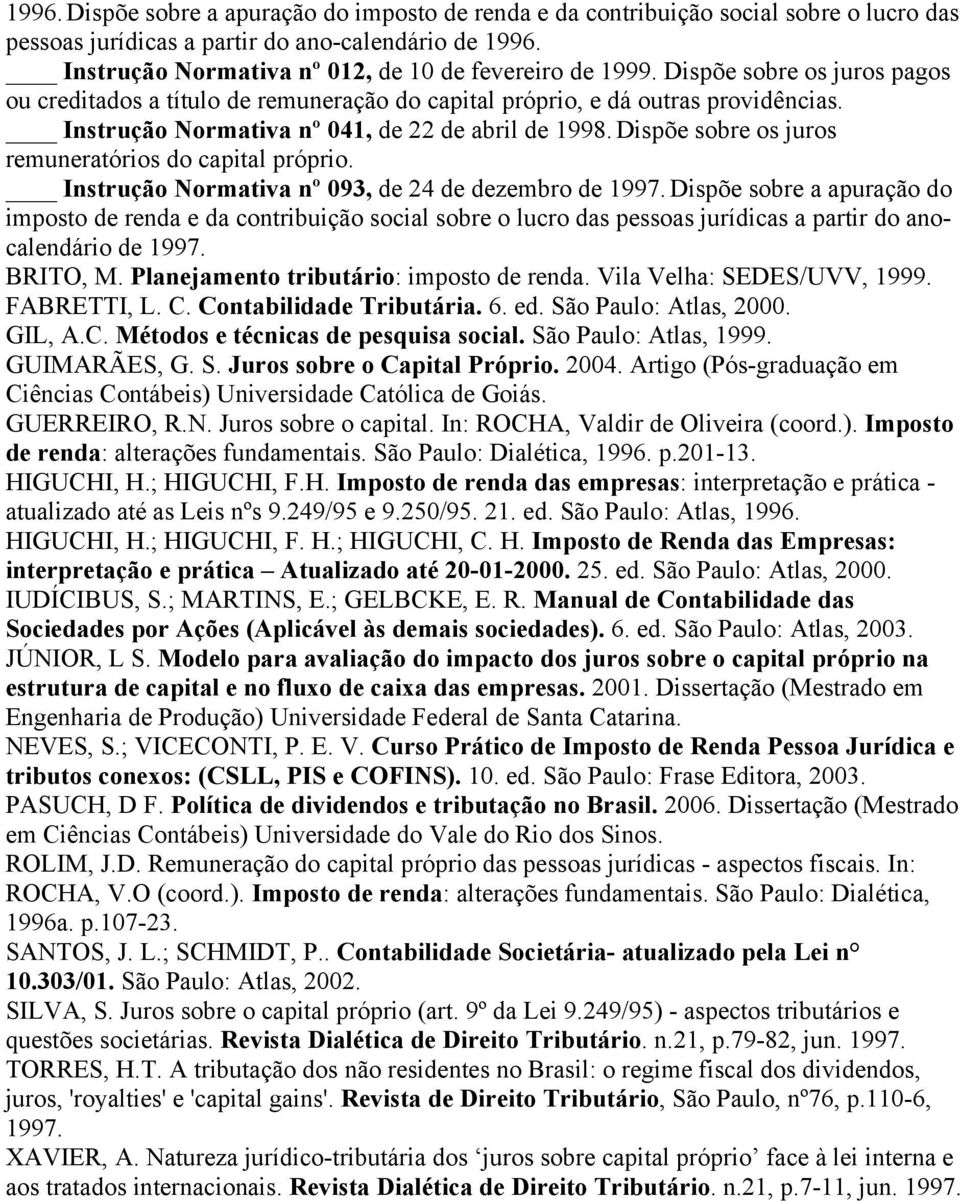 1996. Dispõe sobre a apuração do imposto de renda e da contribuição social sobre o lucro das pessoas jurídicas a partir do ano-calendário de 1996.

____ Instrução Normativa nº 012, de 10 de fevereiro de 1999. Dispõe sobre os juros pagos ou creditados a título de remuneração do capital próprio, e dá outras providências.

____ Instrução Normativa nº 041, de 22 de abril de 1998. Dispõe sobre os juros remuneratórios do capital próprio.

____ Instrução Normativa nº 093, de 24 de dezembro de 1997. Dispõe sobre a apuração do imposto de renda e da contribuição social sobre o lucro das pessoas jurídicas a partir do ano-calendário de 1997.

BRITO, M. Planejamento tributário: imposto de renda. Vila Velha: SEDES/UVV, 1999.

FABRETTI, L. C. Contabilidade Tributária. 6. ed. São Paulo: Atlas, 2000.

GIL, A.C. Métodos e técnicas de pesquisa social. São Paulo: Atlas, 1999.

GUIMARÃES, G. S. Juros sobre o Capital Próprio. 2004. Artigo (Pós-graduação em Ciências Contábeis) Universidade Católica de Goiás.

GUERREIRO, R.N. Juros sobre o capital. In: ROCHA, Valdir de Oliveira (coord.). Imposto de renda: alterações fundamentais. São Paulo: Dialética, 1996. p.201-13.

HIGUCHI, H.; HIGUCHI, F.H. Imposto de renda das empresas: interpretação e prática - atualizado até as Leis nºs 9.249/95 e 9.250/95. 21. ed. São Paulo: Atlas, 1996.

HIGUCHI, H.; HIGUCHI, F. H.; HIGUCHI, C. H. Imposto de Renda das Empresas: interpretação e prática – Atualizado até 20-01-2000. 25. ed. São Paulo: Atlas, 2000.

IUDÍCIBUS, S.; MARTINS, E.; GELBCKE, E. R. Manual de Contabilidade das Sociedades por Ações (Aplicável às demais sociedades). 6. ed. São Paulo: Atlas, 2003.

JÚNIOR, L S. Modelo para avaliação do impacto dos juros sobre o capital próprio na estrutura de capital e no fluxo de caixa das empresas. 2001. Dissertação (Mestrado em Engenharia de Produção) Universidade Federal de Santa Catarina.

NEVES, S.; VICECONTI, P. E. V. Curso Prático de Imposto de Renda Pessoa Jurídica e tributos conexos: (CSLL, PIS e COFINS). 10. ed. São Paulo: Frase Editora, 2003.

PASUCH, D F. Política de dividendos e tributação no Brasil. 2006. Dissertação (Mestrado em Ciências Contábeis) Universidade do Vale do Rio dos Sinos.

ROLIM, J.D. Remuneração do capital próprio das pessoas jurídicas - aspectos fiscais. In: ROCHA, V.O (coord.). Imposto de renda: alterações fundamentais. São Paulo: Dialética, 1996a. p.107-23.

SANTOS, J. L.; SCHMIDT, P.. Contabilidade Societária- atualizado pela Lei n° 10.303/01. São Paulo: Atlas, 2002.

SILVA, S. Juros sobre o capital próprio (art. 9º da Lei 9.249/95) - aspectos tributários e questões societárias. Revista Dialética de Direito Tributário. n.21, p.79-82, jun. 1997.

TORRES, H.T. A tributação dos não residentes no Brasil: o regime fiscal dos dividendos, juros, 'royalties' e 'capital gains'. Revista de Direito Tributário, São Paulo, nº76, p.110-6, 1997.

XAVIER, A. Natureza jurídico-tributária dos ‘juros sobre capital próprio’ face à lei interna e aos tratados internacionais. Revista Dialética de Direito Tributário. n.21, p.7-11, jun. 1997.